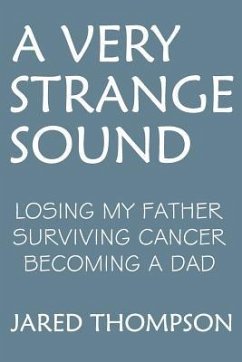 A VERY STRANGE SOUND

LOSING MY FATHER
SURVIVING CANCER
BECOMING A DAD

JARED THOMPSON